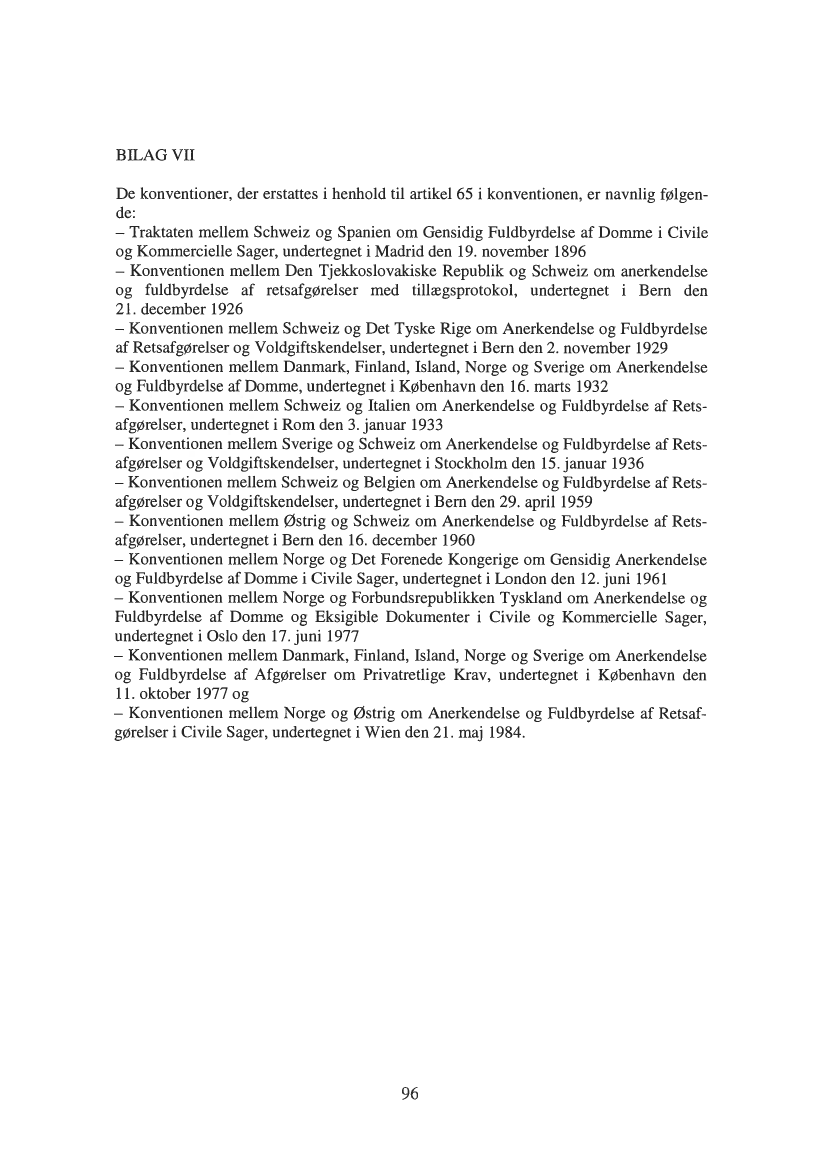 BILAG VII

De konventioner, der erstattes i henhold til artikel 65 i konventionen, er navnlig følgende:
– Traktaten mellem Schweiz og Spanien om Gensidig Fuldbyrdelse af Domme i Civile og Kommercielle Sager, undertegnet i Madrid den 19. november 1896
– Konventionen mellem Den Tjekkoslovakiske Republik og Schweiz om anerkendelse og fuldbyrdelse af retsafgørelser med tillægsprotokol, undertegnet i Bern den 21. december 1926
– Konventionen mellem Schweiz og Det Tyske Rige om Anerkendelse og Fuldbyrdelse af Retsafgørelser og Voldgiftskendelser, undertegnet i Bern den 2. november 1929
– Konventionen mellem Danmark, Finland, Island, Norge og Sverige om Anerkendelse og Fuldbyrdelse af Domme, undertegnet i København den 16. marts 1932
– Konventionen mellem Schweiz og Italien om Anerkendelse og Fuldbyrdelse af Retsafgørelser, undertegnet i Rom den 3. januar 1933
– Konventionen mellem Sverige og Schweiz om Anerkendelse og Fuldbyrdelse af Retsafgørelser og Voldgiftskendelser, undertegnet i Stockholm den 15. januar 1936
– Konventionen mellem Schweiz og Belgien om Anerkendelse og Fuldbyrdelse af Retsafgørelser og Voldgiftskendelser, undertegnet i Bern den 29. april 1959
– Konventionen mellem Østrig og Schweiz om Anerkendelse og Fuldbyrdelse af Retsafgørelser, undertegnet i Bern den 16. december 1960
– Konventionen mellem Norge og Det Forenede Kongerige om Gensidig Anerkendelse og Fuldbyrdelse af Domme i Civile Sager, undertegnet i London den 12. juni 1961
– Konventionen mellem Norge og Forbundsrepublikken Tyskland om Anerkendelse og Fuldbyrdelse af Domme og Eksigible Dokumenter i Civile og Kommercielle Sager, undertegnet i Oslo den 17. juni 1977
– Konventionen mellem Danmark, Finland, Island, Norge og Sverige om Anerkendelse og Fuldbyrdelse af Afgørelser om Privatretlige Krav, undertegnet i København den 11. oktober 1977 og
– Konventionen mellem Norge og Østrig om Anerkendelse og Fuldbyrdelse af Retsafgørelser i Civile Sager, undertegnet i Wien den 21. maj 1984.

96